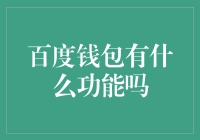 百度钱包有什么功能吗